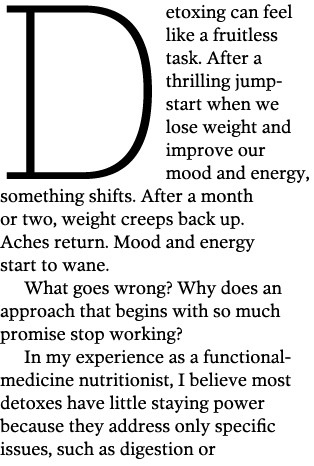 Detoxing can feel like a fruitless task. After a thrilling jump-start when we lose weight and improve our mood and energy, something shifts. After a month or two, weight creeps back up. Aches return. Mood and energy start to wane.

What goes wrong? Why does an approach that begins with so much promise stop working?

In my experience as a functional-medicine nutritionist, I believe most detoxes have little staying power because they address only specific issues, such as digestion or